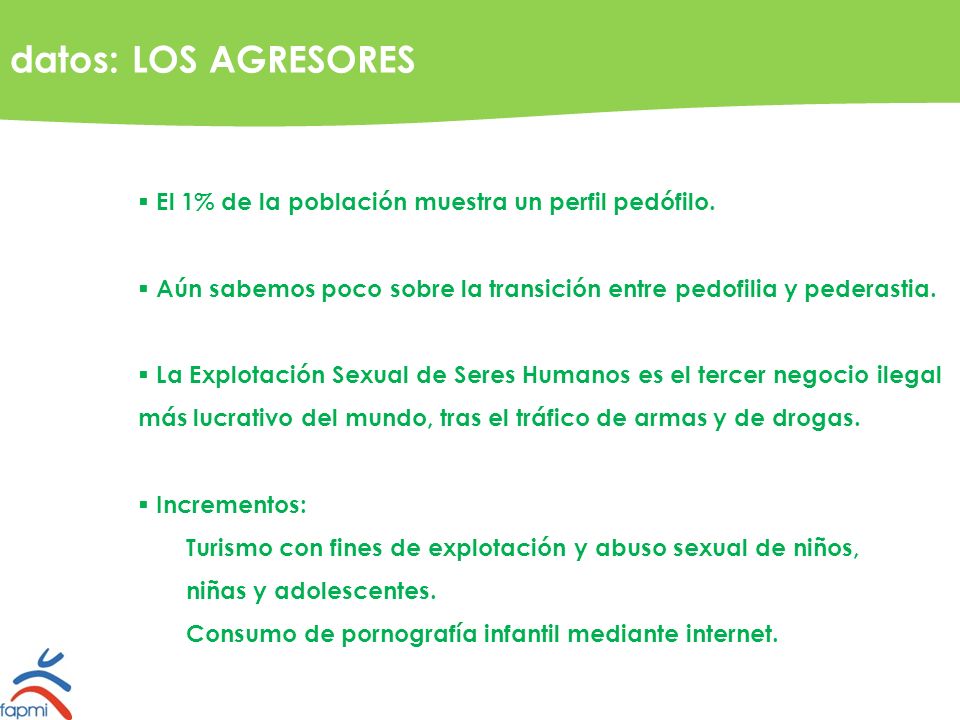 datos: LOS AGRESORES

▪ El 1% de la población muestra un perfil pedófilo.

▪ Aún sabemos poco sobre la transición entre pedofilia y pederastia.

▪ La Explotación Sexual de Seres Humanos es el tercer negocio ilegal más lucrativo del mundo, tras el tráfico de armas y de drogas.

▪ Incrementos:
Turismo con fines de explotación y abuso sexual de niños, niñas y adolescentes.
Consumo de pornografía infantil mediante internet.

fapmi